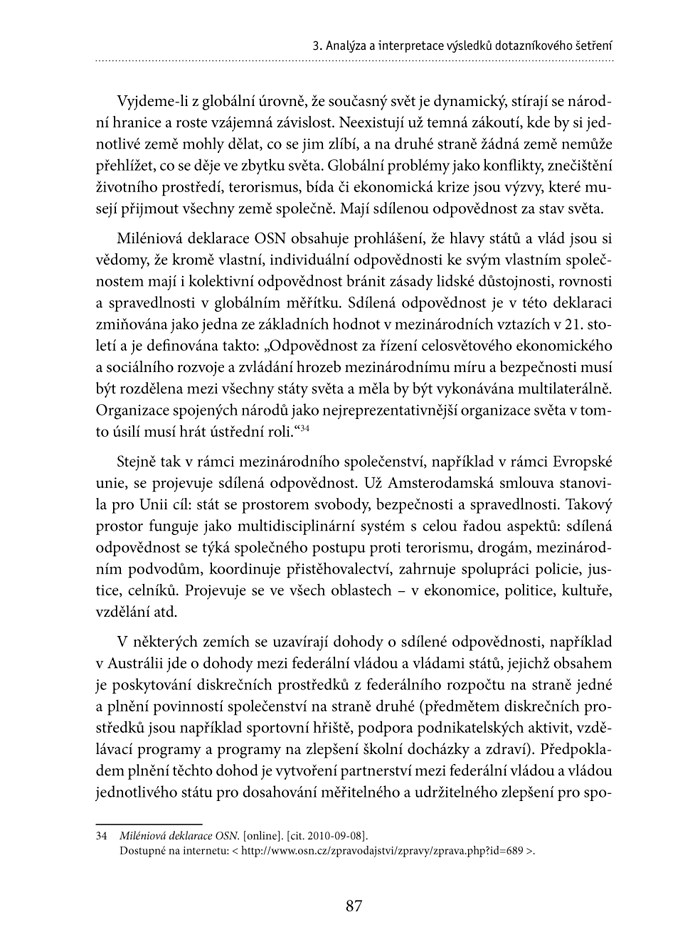 3. Analýza a interpretace výsledků dotazníkového šetření

Vyjdeme-li z globální úrovně, že současný svět je dynamický, stírají se národní hranice a roste vzájemná závislost. Neexistují už temná zákoutí, kde by si jednotlivé země mohly dělat, co se jim zlíbí, a na druhé straně žádná země nemůže přehlížet, co se děje ve zbytku světa. Globální problémy jako konflikty, znečištění životního prostředí, terorismus, bída či ekonomická krize jsou výzvy, které musejí přijmout všechny země společně. Mají sdílenou odpovědnost za stav světa.

Miléniová deklarace OSN obsahuje prohlášení, že hlavy států a vlád jsou si vědomy, že kromě vlastní, individuální odpovědnosti ke svým vlastním společnostem mají i kolektivní odpovědnost bránit zásady lidské důstojnosti, rovnosti a spravedlnosti v globálním měřítku. Sdílená odpovědnost je v této deklaraci zmiňována jako jedna ze základních hodnot v mezinárodních vztazích v 21. století a je definována takto: „Odpovědnost za řízení celosvětového ekonomického a sociálního rozvoje a zvládání hrozeb mezinárodnímu míru a bezpečnosti musí být rozdělena mezi všechny státy světa a měla by být vykonávána multilaterálně. Organizace spojených národů jako nejreprezentativnější organizace světa v tomto úsilí musí hrát ústřední roli.“$^{34}$

Stejně tak v rámci mezinárodního společenství, například v rámci Evropské unie, se projevuje sdílená odpovědnost. Už Amsterodamská smlouva stanovila pro Unii cíl: stát se prostorem svobody, bezpečnosti a spravedlnosti. Takový prostor funguje jako multidisciplinární systém s celou řadou aspektů: sdílená odpovědnost se týká společného postupu proti terorismu, drogám, mezinárodním podvodům, koordinuje přistěhovalectví, zahrnuje spolupráci policie, justice, celníků. Projevuje se ve všech oblastech – v ekonomice, politice, kultuře, vzdělání atd.

V některých zemích se uzavírají dohody o sdílené odpovědnosti, například v Austrálii jde o dohody mezi federální vládou a vládami států, jejichž obsahem je poskytování diskrečních prostředků z federálního rozpočtu na straně jedné a plnění povinností společenství na straně druhé (předmětem diskrečních prostředků jsou například sportovní hřiště, podpora podnikatelských aktivit, vzdělávací programy a programy na zlepšení školní docházky a zdraví). Předpokladem plnění těchto dohod je vytvoření partnerství mezi federální vládou a vládou jednotlivého státu pro dosahování měřitelného a udržitelného zlepšení pro spo-

34 Miléniová deklarace OSN. [online]. [cit. 2010-09-08]. Dostupné na internetu: < http://www.osn.cz/zpravodajstvi/zpravy/zprava.php?id=689 >.

87